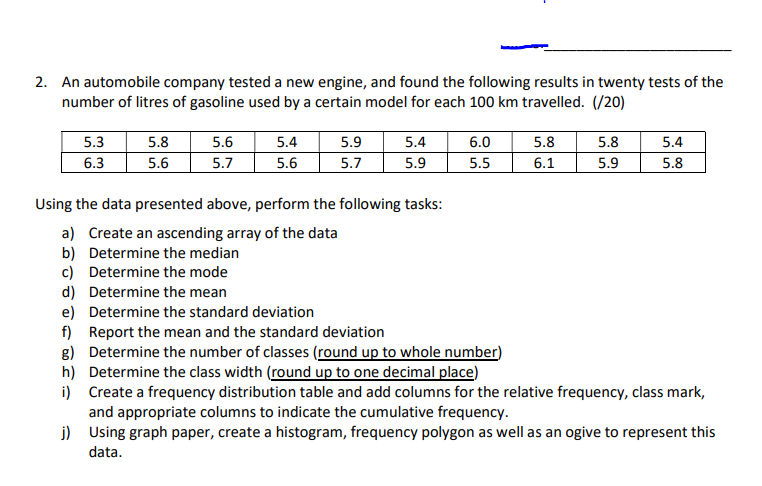 2. An automobile company tested a new engine, and found the following results in twenty tests of the number of litres of gasoline used by a certain model for each 100 km travelled. (/20)

| 5.3 | 5.8 | 5.6 | 5.4 | 5.9 | 5.4 | 6.0 | 5.8 | 5.8 | 5.4 |
|---|---|---|---|---|---|---|---|---|---|
| 6.3 | 5.6 | 5.7 | 5.6 | 5.7 | 5.9 | 5.5 | 6.1 | 5.9 | 5.8 |

Using the data presented above, perform the following tasks:

a) Create an ascending array of the data
b) Determine the median
c) Determine the mode
d) Determine the mean
e) Determine the standard deviation
f) Report the mean and the standard deviation
g) Determine the number of classes (round up to whole number)
h) Determine the class width (round up to one decimal place)
i) Create a frequency distribution table and add columns for the relative frequency, class mark, and appropriate columns to indicate the cumulative frequency.
j) Using graph paper, create a histogram, frequency polygon as well as an ogive to represent this data.